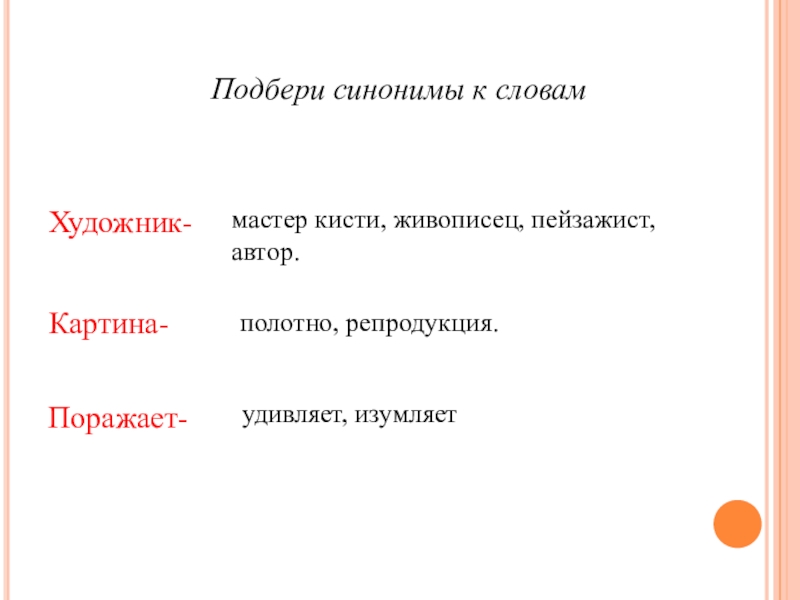 Подбери синонимы к словам

Художник- мастер кисти, живописец, пейзажист, автор.

Картина- полотно, репродукция.

Поражает- удивляет, изумляет